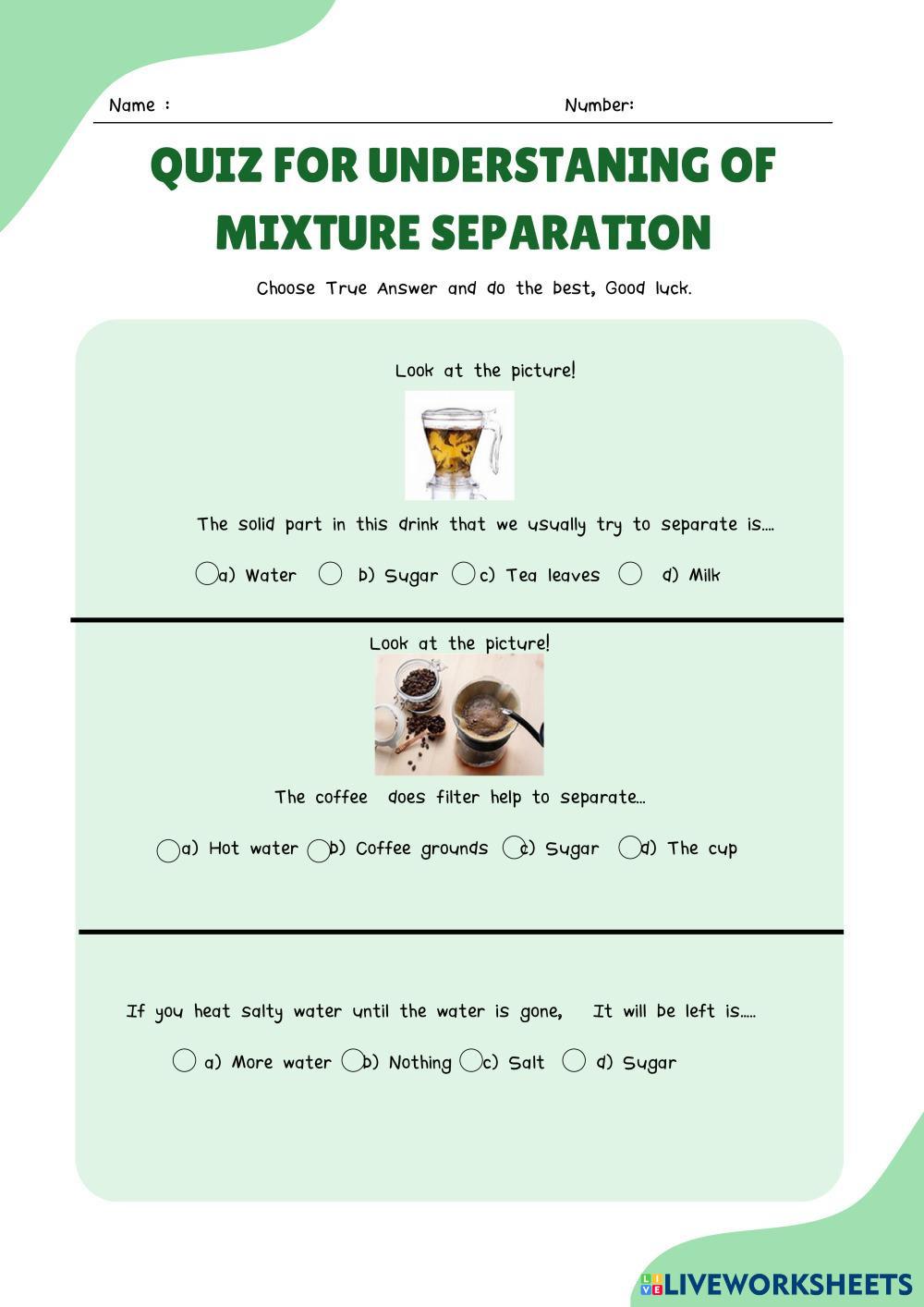 Name :

Number:

QUIZ FOR UNDERSTANING OF MIXTURE SEPARATION

Choose True Answer and do the best, Good luck.

Look at the picture!

The solid part in this drink that we usually try to separate is....

a) Water b) Sugar c) Tea leaves d) Milk

Look at the picture!

The coffee does filter help to separate...

a) Hot water b) Coffee grounds c) Sugar d) The cup

If you heat salty water until the water is gone, It will be left is.....

a) More water b) Nothing c) Salt d) Sugar

LIVEWORKSHEETS